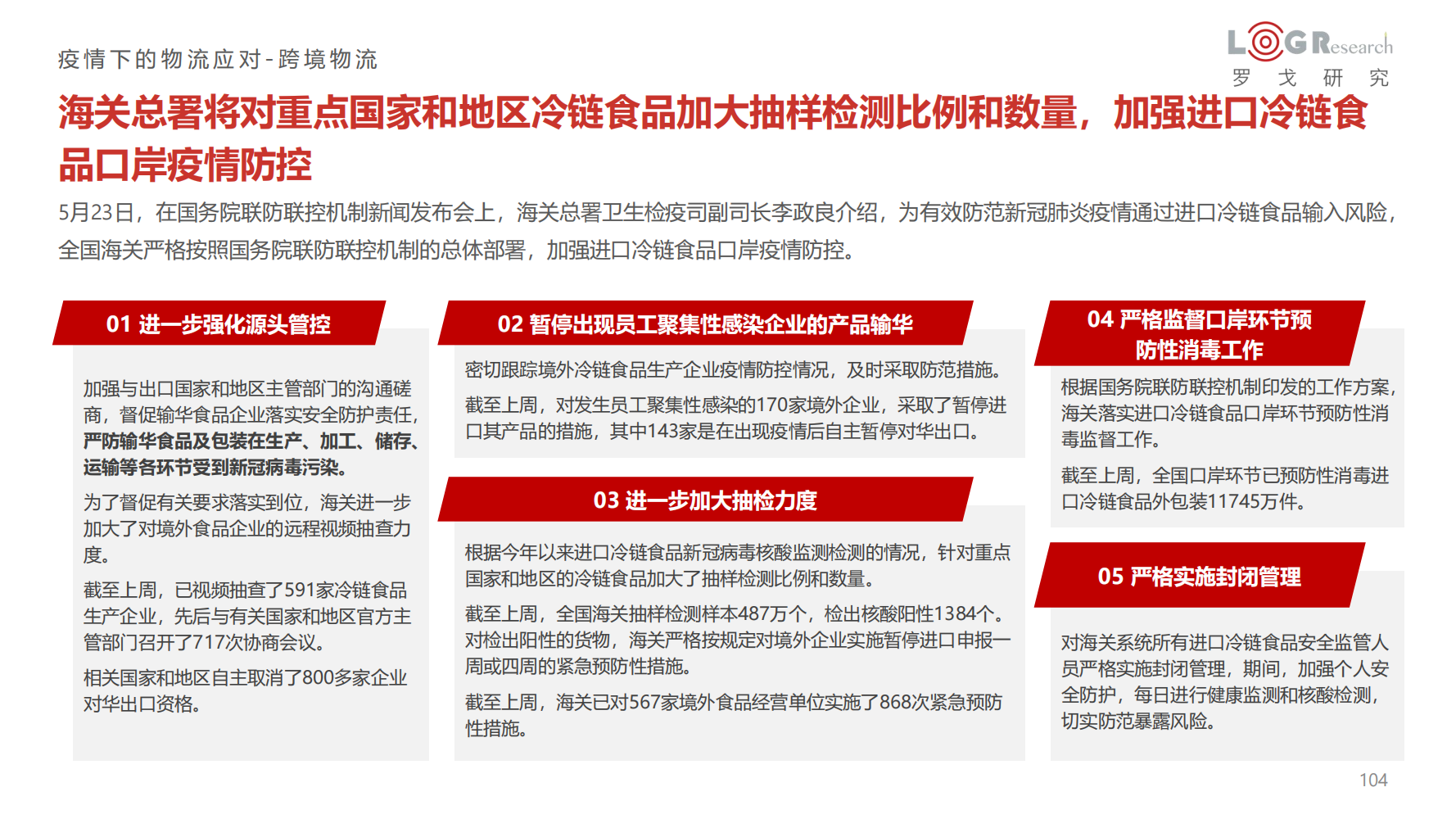 疫情下的物流应对-跨境物流

LOGResearch
罗 戈 研 究

海关总署将对重点国家和地区冷链食品加大抽样检测比例和数量，加强进口冷链食品口岸疫情防控

5月23日，在国务院联防联控机制新闻发布会上，海关总署卫生检疫司副司长李政良介绍，为有效防范新冠肺炎疫情通过进口冷链食品输入风险，全国海关严格按照国务院联防联控机制的总体部署，加强进口冷链食品口岸疫情防控。

01 进一步强化源头管控

加强与出口国家和地区主管部门的沟通磋商，督促输华食品企业落实安全防护责任，严防输华食品及包装在生产、加工、储存、运输等各环节受到新冠病毒污染。

为了督促有关要求落实到位，海关进一步加大了对境外食品企业的远程视频抽查力度。

截至上周，已视频抽查了591家冷链食品生产企业，先后与有关国家和地区官方主管部门召开了717次协商会议。

相关国家和地区自主取消了800多家企业对华出口资格。

02 暂停出现员工聚集性感染企业的产品输华

密切跟踪境外冷链食品生产企业疫情防控情况，及时采取防范措施。

截至上周，对发生员工聚集性感染的170家境外企业，采取了暂停进口其产品的措施，其中143家是在出现疫情后自主暂停对华出口。

03 进一步加大抽检力度

根据今年以来进口冷链食品新冠病毒核酸监测检测的情况，针对重点国家和地区的冷链食品加大了抽样检测比例和数量。

截至上周，全国海关抽样检测样本487万个，检出核酸阳性1384个。对检出阳性的货物，海关严格按规定对境外企业实施暂停进口申报一周或四周的紧急预防性措施。

截至上周，海关已对567家境外食品经营单位实施了868次紧急预防性措施。

04 严格监督口岸环节预防性消毒工作

根据国务院联防联控机制印发的工作方案，海关落实进口冷链食品口岸环节预防性消毒监督工作。

截至上周，全国口岸环节已预防性消毒进口冷链食品外包装11745万件。

05 严格实施封闭管理

对海关系统所有进口冷链食品安全监管人员严格实施封闭管理，期间，加强个人安全防护，每日进行健康监测和核酸检测，切实防范暴露风险。

104